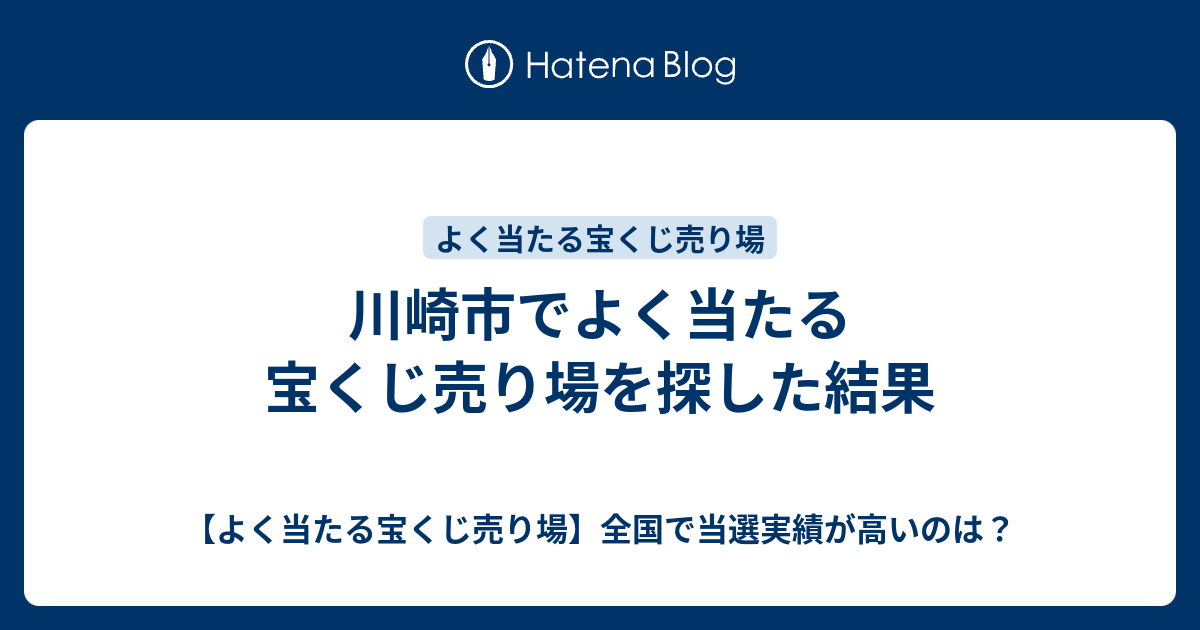 Hatena Blog

よく当たる宝くじ売り場

川崎市でよく当たる宝くじ売り場を探した結果

【よく当たる宝くじ売り場】全国で当選実績が高いのは？